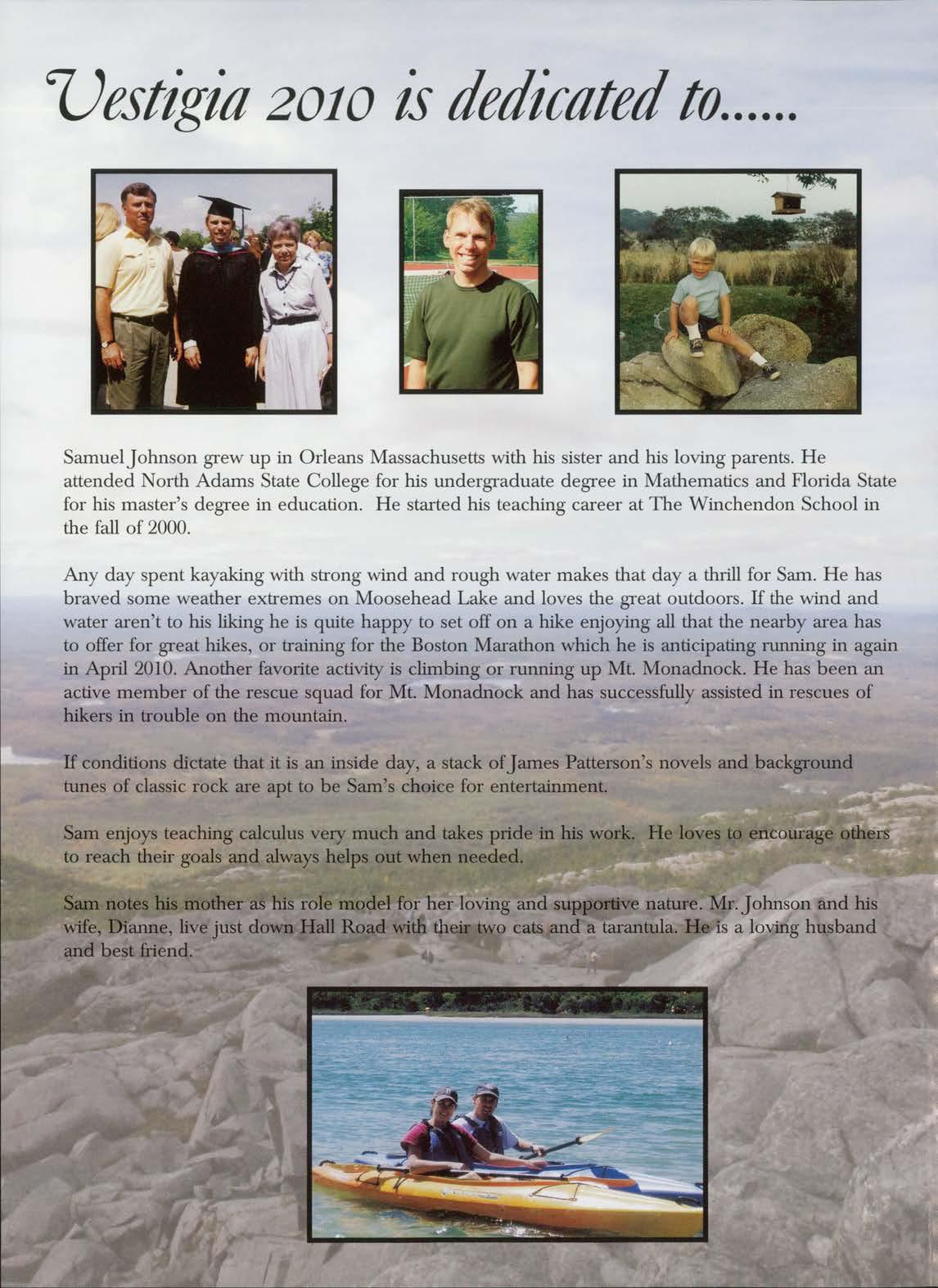 Vestigia 2010 is dedicated to......

Samuel Johnson grew up in Orleans Massachusetts with his sister and his loving parents. He attended North Adams State College for his undergraduate degree in Mathematics and Florida State for his master's degree in education. He started his teaching career at The Winchendon School in the fall of 2000.

Any day spent kayaking with strong wind and rough water makes that day a thrill for Sam. He has braved some weather extremes on Moosehead Lake and loves the great outdoors. If the wind and water aren't to his liking he is quite happy to set off on a hike enjoying all that the nearby area has to offer for great hikes, or training for the Boston Marathon which he is anticipating running in again in April 2010. Another favorite activity is climbing or running up Mt. Monadnock. He has been an active member of the rescue squad for Mt. Monadnock and has successfully assisted in rescues of hikers in trouble on the mountain.

If conditions dictate that it is an inside day, a stack of James Patterson's novels and background tunes of classic rock are apt to be Sam's choice for entertainment.

Sam enjoys teaching calculus very much and takes pride in his work. He loves to encourage others to reach their goals and always helps out when needed.

Sam notes his mother as his role model for her loving and supportive nature. Mr. Johnson and his wife, Dianne, live just down Hall Road with their two cats and a tarantula. He is a loving husband and best friend.